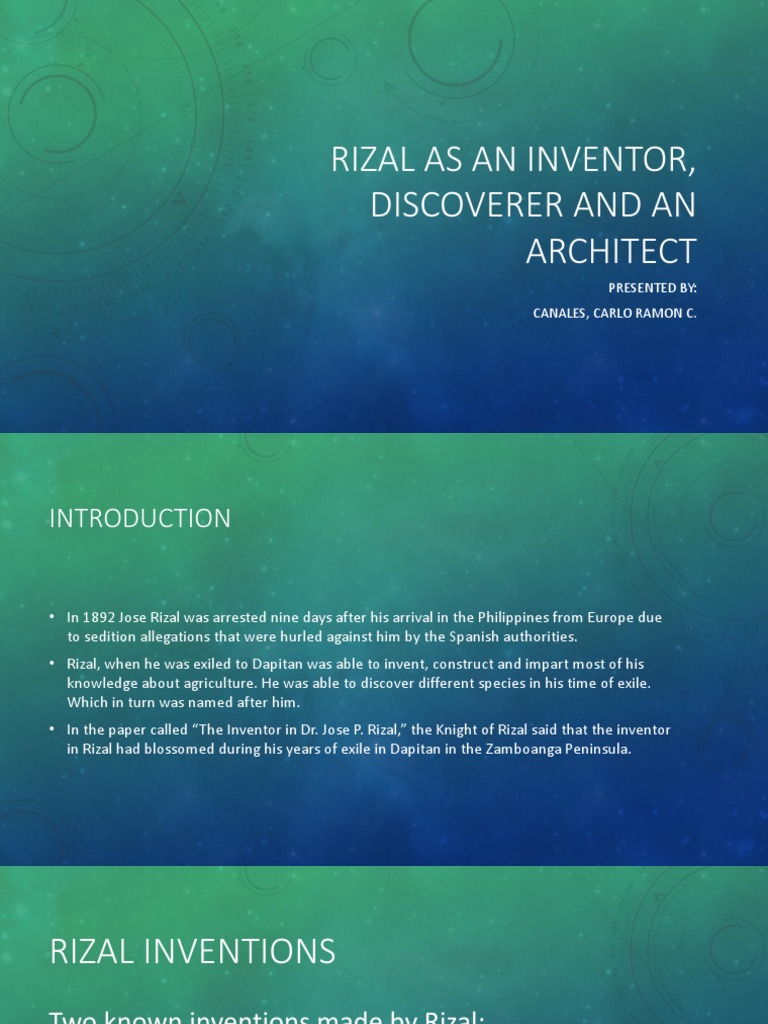 RIZAL AS AN INVENTOR, DISCOVERER AND AN ARCHITECT

PRESENTED BY:

CANALES, CARLO RAMON C.

INTRODUCTION

• In 1892 Jose Rizal was arrested nine days after his arrival in the Philippines from Europe due to sedition allegations that were hurled against him by the Spanish authorities.

• Rizal, when he was exiled to Dapitan was able to invent, construct and impart most of his knowledge about agriculture. He was able to discover different species in his time of exile. Which in turn was named after him.

• In the paper called "The Inventor in Dr. Jose P. Rizal," the Knight of Rizal said that the inventor in Rizal had blossomed during his years of exile in Dapitan in the Zamboanga Peninsula.

RIZAL INVENTIONS

Two known inventions made by Rizal: